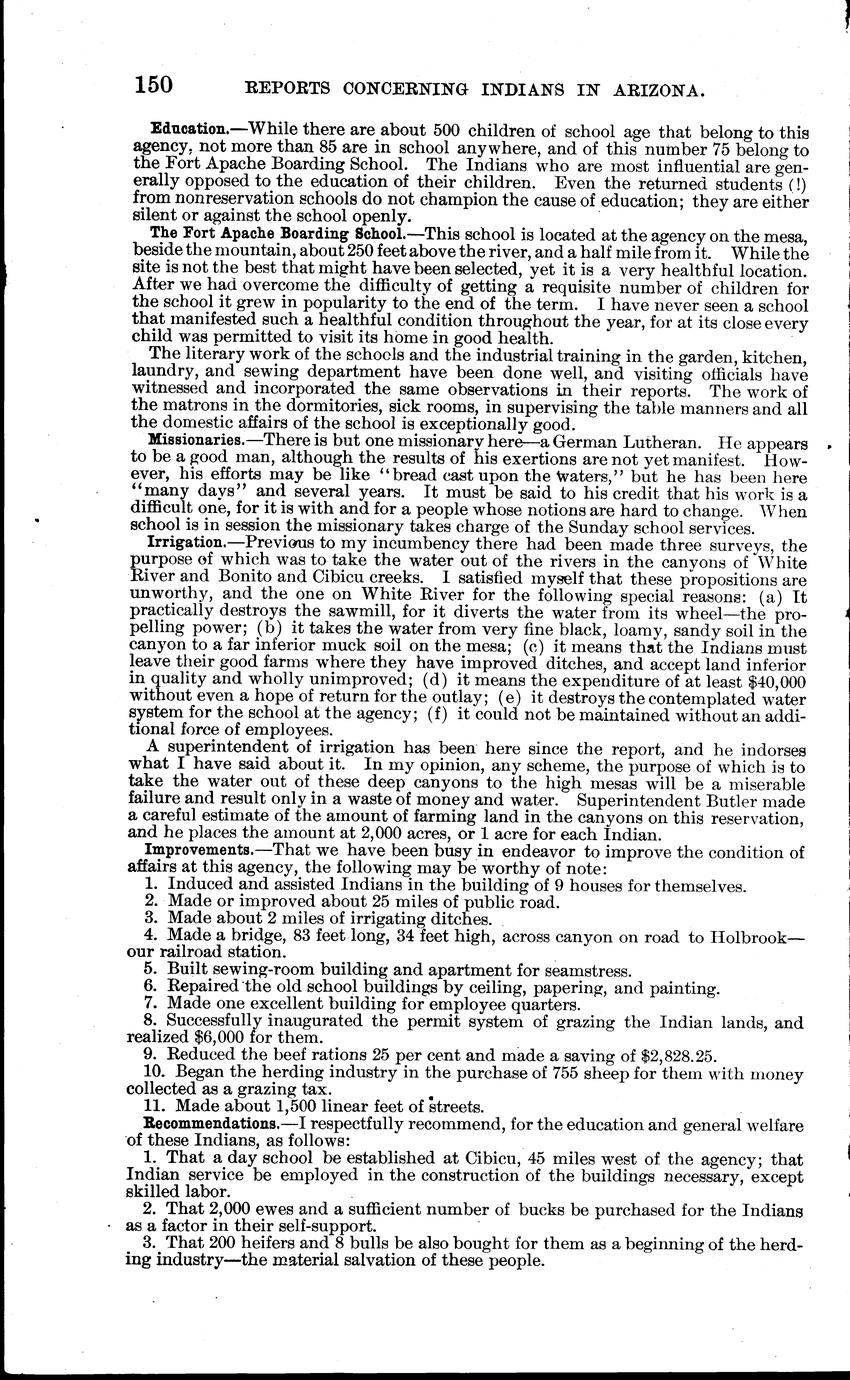 150 REPORTS CONCERNING INDIANS IN ARIZONA.

Education.—While there are about 500 children of school age that belong to this agency, not more than 85 are in school anywhere, and of this number 75 belong to the Fort Apache Boarding School. The Indians who are most influential are generally opposed to the education of their children. Even the returned students (!) from nonreservation schools do not champion the cause of education; they are either silent or against the school openly.

The Fort Apache Boarding School.—This school is located at the agency on the mesa, beside the mountain, about 250 feet above the river, and a half mile from it. While the site is not the best that might have been selected, yet it is a very healthful location. After we had overcome the difficulty of getting a requisite number of children for the school it grew in popularity to the end of the term. I have never seen a school that manifested such a healthful condition throughout the year, for at its close every child was permitted to visit its home in good health.

The literary work of the schools and the industrial training in the garden, kitchen, laundry, and sewing department have been done well, and visiting officials have witnessed and incorporated the same observations in their reports. The work of the matrons in the dormitories, sick rooms, in supervising the table manners and all the domestic affairs of the school is exceptionally good.

Missionaries.—There is but one missionary here—a German Lutheran. He appears to be a good man, although the results of his exertions are not yet manifest. However, his efforts may be like "bread cast upon the waters," but he has been here "many days" and several years. It must be said to his credit that his work is a difficult one, for it is with and for a people whose notions are hard to change. When school is in session the missionary takes charge of the Sunday school services.

Irrigation.—Previous to my incumbency there had been made three surveys, the purpose of which was to take the water out of the rivers in the canyons of White River and Bonito and Cibicu creeks. I satisfied myself that these propositions are unworthy, and the one on White River for the following special reasons: (a) It practically destroys the sawmill, for it diverts the water from its wheel—the propelling power; (b) it takes the water from very fine black, loamy, sandy soil in the canyon to a far inferior muck soil on the mesa; (c) it means that the Indians must leave their good farms where they have improved ditches, and accept land inferior in quality and wholly unimproved; (d) it means the expenditure of at least $40,000 without even a hope of return for the outlay; (e) it destroys the contemplated water system for the school at the agency; (f) it could not be maintained without an additional force of employees.

A superintendent of irrigation has been here since the report, and he indorses what I have said about it. In my opinion, any scheme, the purpose of which is to take the water out of these deep canyons to the high mesas will be a miserable failure and result only in a waste of money and water. Superintendent Butler made a careful estimate of the amount of farming land in the canyons on this reservation, and he places the amount at 2,000 acres, or 1 acre for each Indian.

Improvements.—That we have been busy in endeavor to improve the condition of affairs at this agency, the following may be worthy of note:

1. Induced and assisted Indians in the building of 9 houses for themselves.
2. Made or improved about 25 miles of public road.
3. Made about 2 miles of irrigating ditches.
4. Made a bridge, 83 feet long, 34 feet high, across canyon on road to Holbrook—our railroad station.
5. Built sewing-room building and apartment for seamstress.
6. Repaired the old school buildings by ceiling, papering, and painting.
7. Made one excellent building for employee quarters.
8. Successfully inaugurated the permit system of grazing the Indian lands, and realized $6,000 for them.
9. Reduced the beef rations 25 per cent and made a saving of $2,828.25.
10. Began the herding industry in the purchase of 755 sheep for them with money collected as a grazing tax.
11. Made about 1,500 linear feet of streets.

Recommendations.—I respectfully recommend, for the education and general welfare of these Indians, as follows:

1. That a day school be established at Cibicu, 45 miles west of the agency; that Indian service be employed in the construction of the buildings necessary, except skilled labor.
2. That 2,000 ewes and a sufficient number of bucks be purchased for the Indians as a factor in their self-support.
3. That 200 heifers and 8 bulls be also bought for them as a beginning of the herding industry—the material salvation of these people.